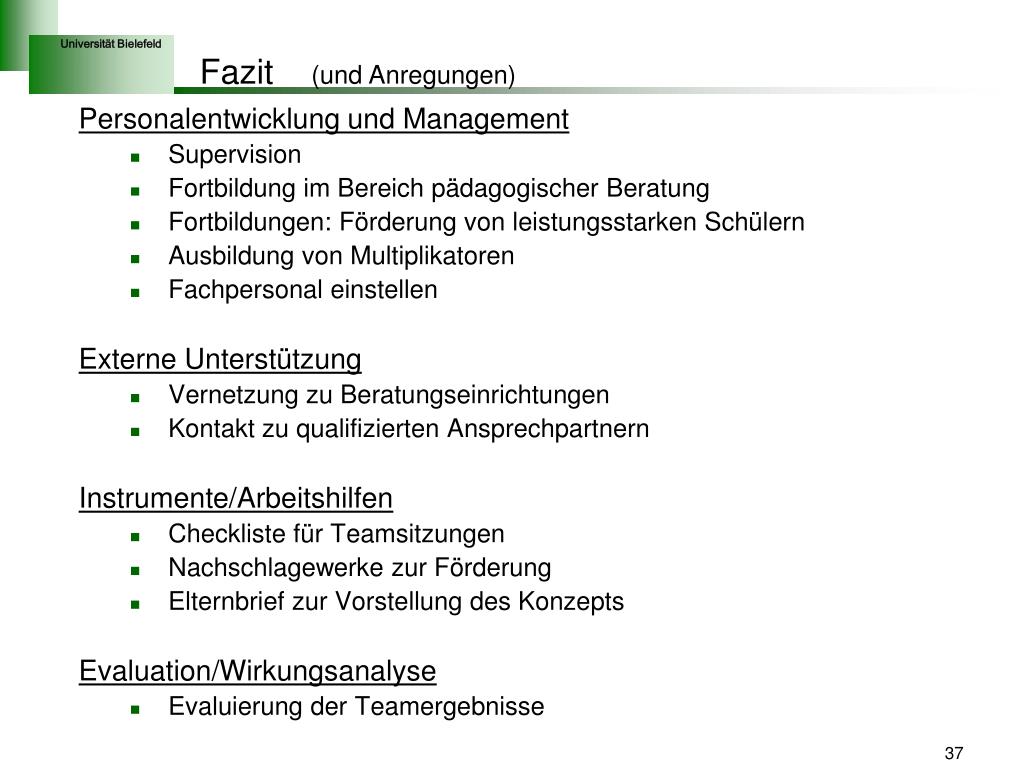 Universität Bielefeld

Fazit (und Anregungen)

Personalentwicklung und Management

- Supervision
- Fortbildung im Bereich pädagogischer Beratung
- Fortbildungen: Förderung von leistungsstarken Schülern
- Ausbildung von Multiplikatoren
- Fachpersonal einstellen

Externe Unterstützung

- Vernetzung zu Beratungseinrichtungen
- Kontakt zu qualifizierten Ansprechpartnern

Instrumente/Arbeitshilfen

- Checkliste für Teamsitzungen
- Nachschlagewerke zur Förderung
- Elternbrief zur Vorstellung des Konzepts

Evaluation/Wirkungsanalyse

- Evaluierung der Teamergebnisse

37